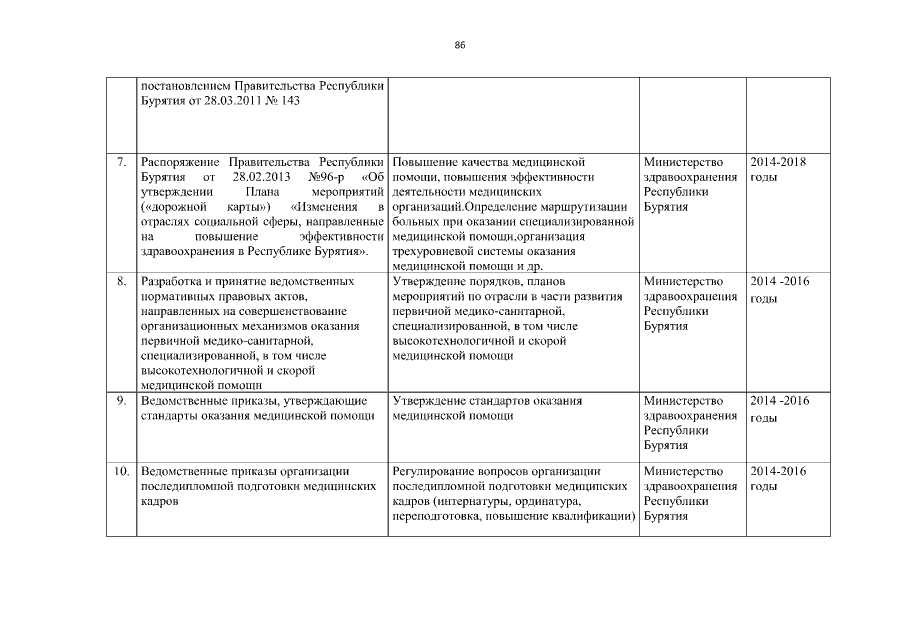 86

|  |  |  |  |  |
|---|---|---|---|---|
|  | постановлением Правительства Республики Бурятия от 28.03.2011 № 143 |  |  |  |
| 7. | Распоряжение Правительства Республики Бурятия от 28.02.2013 №96-р «Об утверждении Плана мероприятий («дорожной карты») «Изменения в отраслях социальной сферы, направленные на повышение эффективности здравоохранения в Республике Бурятия». | Повышение качества медицинской помощи, повышения эффективности деятельности медицинских организаций.Определение маршрутизации больных при оказании специализированной медицинской помощи,организация трехуровневой системы оказания медицинской помощи и др. | Министерство здравоохранения Республики Бурятия | 2014-2018 годы |
| 8. | Разработка и принятие ведомственных нормативных правовых актов, направленных на совершенствование организационных механизмов оказания первичной медико-санитарной, специализированной, в том числе высокотехнологичной и скорой медицинской помощи | Утверждение порядков, планов мероприятий по отрасли в части развития первичной медико-санитарной, специализированной, в том числе высокотехнологичной и скорой медицинской помощи | Министерство здравоохранения Республики Бурятия | 2014 -2016 годы |
| 9. | Ведомственные приказы, утверждающие стандарты оказания медицинской помощи | Утверждение стандартов оказания медицинской помощи | Министерство здравоохранения Республики Бурятия | 2014 -2016 годы |
| 10. | Ведомственные приказы организации последипломной подготовки медицинских кадров | Регулирование вопросов организации последипломной подготовки медицинских кадров (интернатуры, ординатура, переподготовка, повышение квалификации) | Министерство здравоохранения Республики Бурятия | 2014-2016 годы |